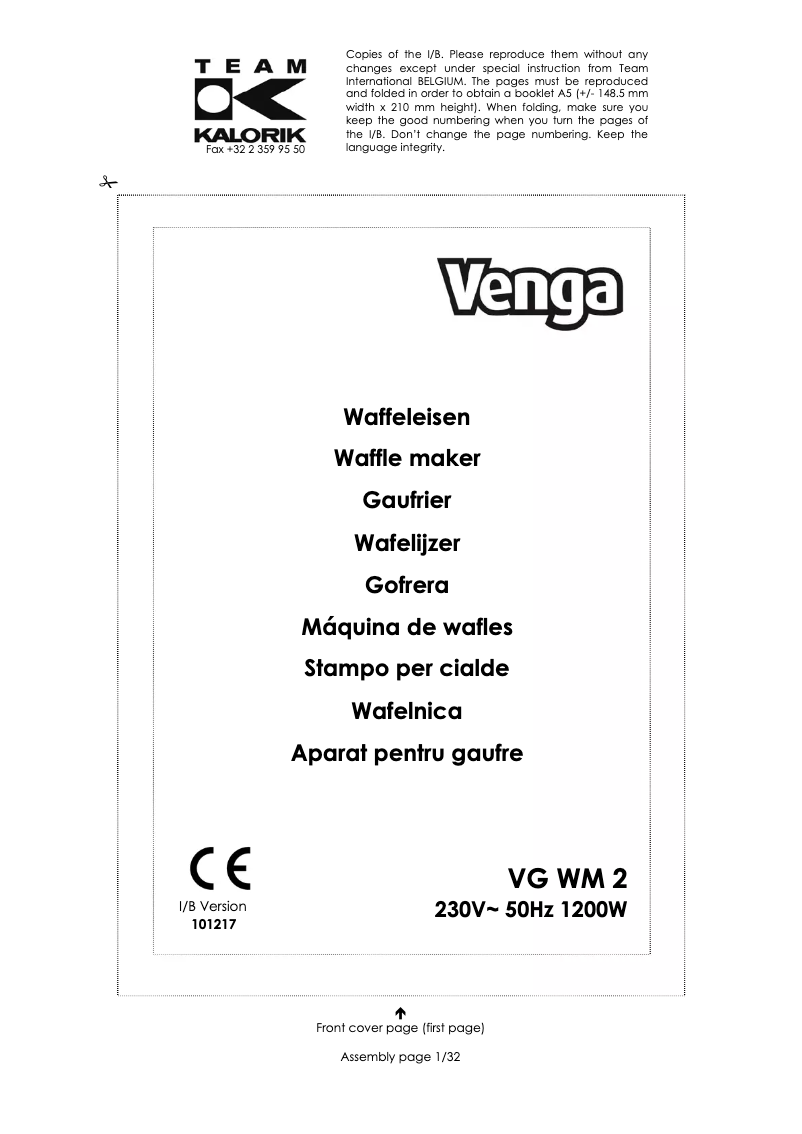 TEAM
KALORIK
Fax +32 2 359 95 50

Copies of the I/B. Please reproduce them without any changes except under special instruction from Team International BELGIUM. The pages must be reproduced and folded in order to obtain a booklet A5 (+/- 148.5 mm width x 210 mm height). When folding, make sure you keep the good numbering when you turn the pages of the I/B. Don't change the page numbering. Keep the language integrity.

Venga

Waffeleisen
Waffle maker
Gaufrier
Wafelijzer
Gofrera
Máquina de wafles
Stampo per cialde
Wafelnica
Aparat pentru gaufre

CE
I/B Version
101217

VG WM 2
230V~ 50Hz 1200W

Front cover page (first page)

Assembly page 1/32